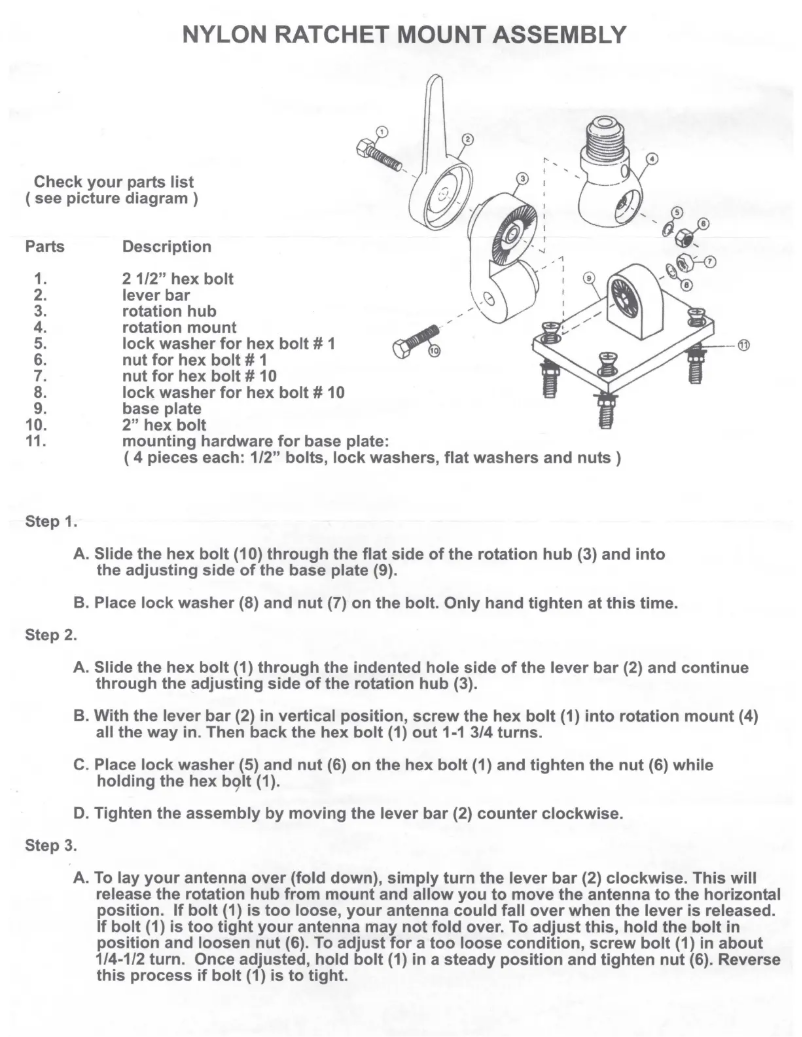 NYLON RATCHET MOUNT ASSEMBLY

Check your parts list
( see picture diagram )

1
2
3
4
5
6
7
8
9
10
11

| Parts | Description |
|---|---|
| 1. | 2 1/2" hex bolt |
| 2. | lever bar |
| 3. | rotation hub |
| 4. | rotation mount |
| 5. | lock washer for hex bolt # 1 |
| 6. | nut for hex bolt # 1 |
| 7. | nut for hex bolt # 10 |
| 8. | lock washer for hex bolt # 10 |
| 9. | base plate |
| 10. | 2" hex bolt |
| 11. | mounting hardware for base plate: ( 4 pieces each: 1/2" bolts, lock washers, flat washers and nuts ) |

Step 1.

A. Slide the hex bolt (10) through the flat side of the rotation hub (3) and into the adjusting side of the base plate (9).

B. Place lock washer (8) and nut (7) on the bolt. Only hand tighten at this time.

Step 2.

A. Slide the hex bolt (1) through the indented hole side of the lever bar (2) and continue through the adjusting side of the rotation hub (3).

B. With the lever bar (2) in vertical position, screw the hex bolt (1) into rotation mount (4) all the way in. Then back the hex bolt (1) out 1-1 3/4 turns.

C. Place lock washer (5) and nut (6) on the hex bolt (1) and tighten the nut (6) while holding the hex bolt (1).

D. Tighten the assembly by moving the lever bar (2) counter clockwise.

Step 3.

A. To lay your antenna over (fold down), simply turn the lever bar (2) clockwise. This will release the rotation hub from mount and allow you to move the antenna to the horizontal position. If bolt (1) is too loose, your antenna could fall over when the lever is released. If bolt (1) is too tight your antenna may not fold over. To adjust this, hold the bolt in position and loosen nut (6). To adjust for a too loose condition, screw bolt (1) in about 1/4-1/2 turn. Once adjusted, hold bolt (1) in a steady position and tighten nut (6). Reverse this process if bolt (1) is to tight.